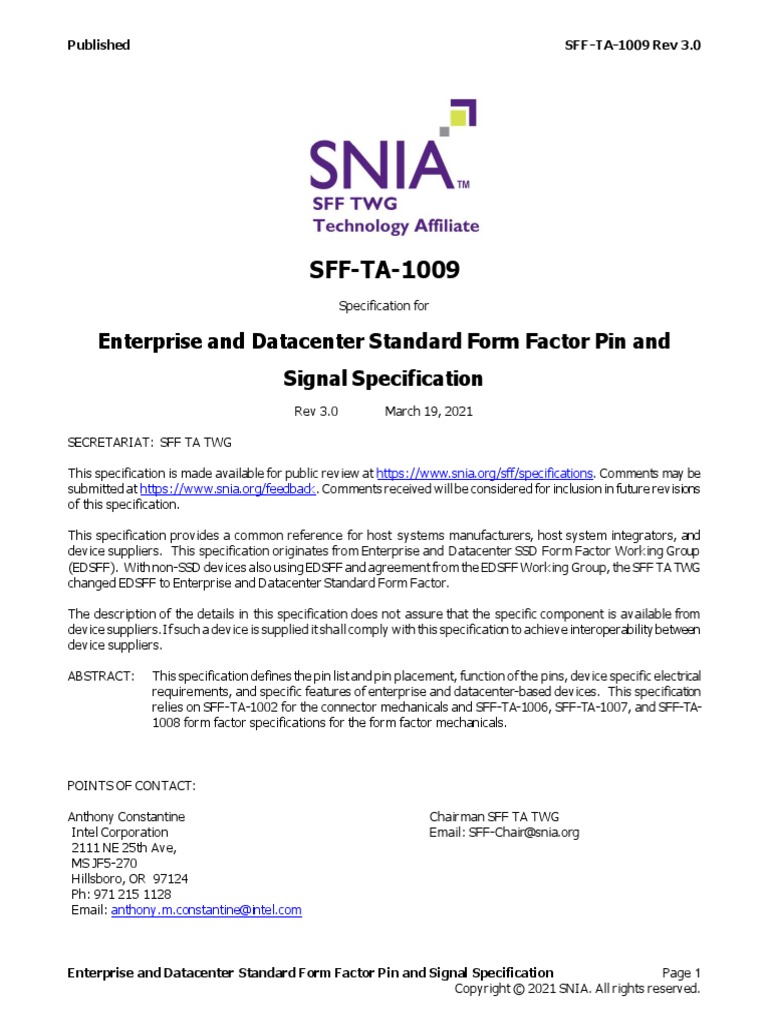 Published

SFF-TA-1009 Rev 3.0

SNIA™
SFF TWG
Technology Affiliate

SFF-TA-1009

Specification for

Enterprise and Datacenter Standard Form Factor Pin and Signal Specification

Rev 3.0 March 19, 2021

SECRETARIAT: SFF TA TWG

This specification is made available for public review at https://www.snia.org/sff/specifications. Comments may be submitted at https://www.snia.org/feedback. Comments received will be considered for inclusion in future revisions of this specification.

This specification provides a common reference for host systems manufacturers, host system integrators, and device suppliers. This specification originates from Enterprise and Datacenter SSD Form Factor Working Group (EDSFF). With non-SSD devices also using EDSFF and agreement from the EDSFF Working Group, the SFF TA TWG changed EDSFF to Enterprise and Datacenter Standard Form Factor.

The description of the details in this specification does not assure that the specific component is available from device suppliers. If such a device is supplied it shall comply with this specification to achieve interoperability between device suppliers.

ABSTRACT: This specification defines the pin list and pin placement, function of the pins, device specific electrical requirements, and specific features of enterprise and datacenter-based devices. This specification relies on SFF-TA-1002 for the connector mechanicals and SFF-TA-1006, SFF-TA-1007, and SFF-TA-1008 form factor specifications for the form factor mechanicals.

POINTS OF CONTACT:

Anthony Constantine
Intel Corporation
2111 NE 25th Ave,
MS JF5-270
Hillsboro, OR 97124
Ph: 971 215 1128
Email: anthony.m.constantine@intel.com

Chairman SFF TA TWG
Email: SFF-Chair@snia.org

Enterprise and Datacenter Standard Form Factor Pin and Signal Specification

Page 1
Copyright © 2021 SNIA. All rights reserved.